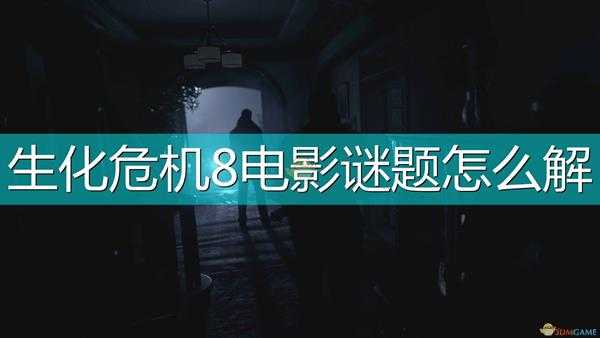 生化危机8电影谜题怎么解

3DMGAME